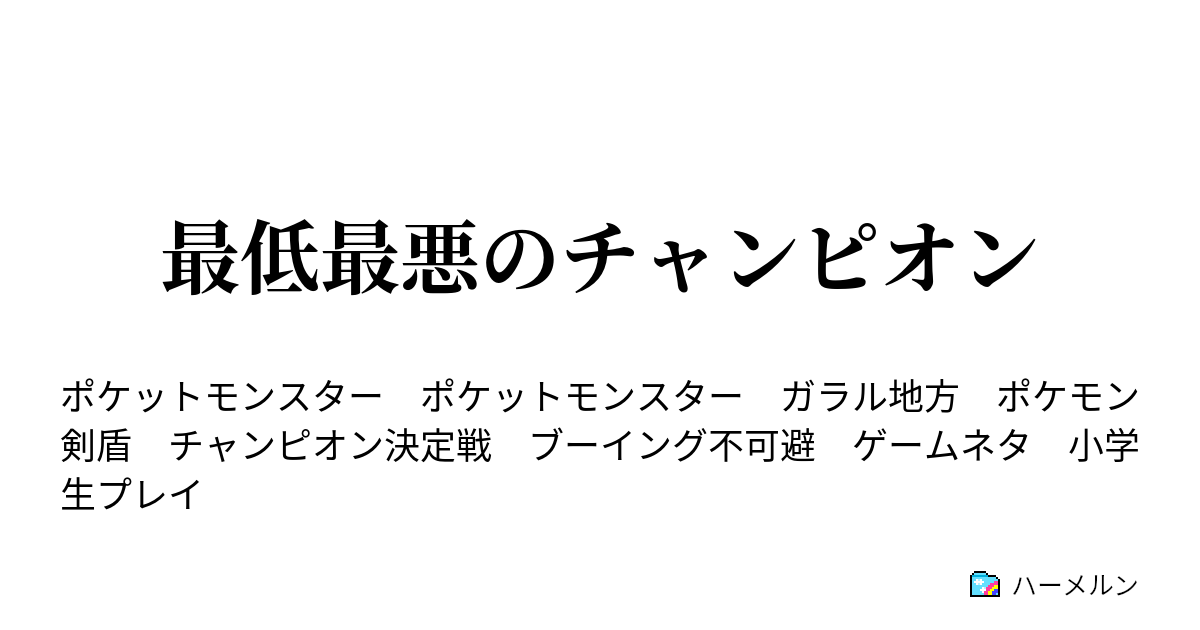 最低最悪のチャンピオン

ポケットモンスター　ポケットモンスター　ガラル地方　ポケモン剣盾　チャンピオン決定戦　ブーイング不可避　ゲームネタ　小学生プレイ

ハーメルン